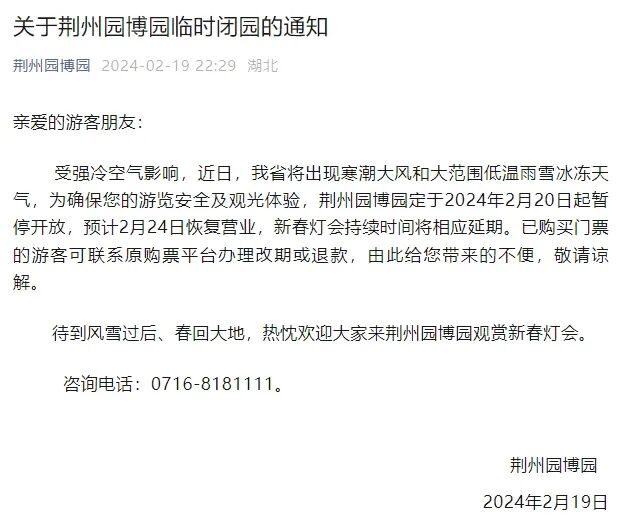 关于荆州园博园临时闭园的通知

荆州园博园 2024-02-19 22:29 湖北

亲爱的游客朋友：

受强冷空气影响，近日，我省将出现寒潮大风和大范围低温雨雪冰冻天气，为确保您的游览安全及观光体验，荆州园博园定于2024年2月20日起暂停开放，预计2月24日恢复营业，新春灯会持续时间将相应延期。已购买门票的游客可联系原购票平台办理改期或退款，由此给您带来的不便，敬请谅解。

待到风雪过后、春回大地，热忱欢迎大家来荆州园博园观赏新春灯会。

咨询电话：0716-8181111。

荆州园博园

2024年2月19日